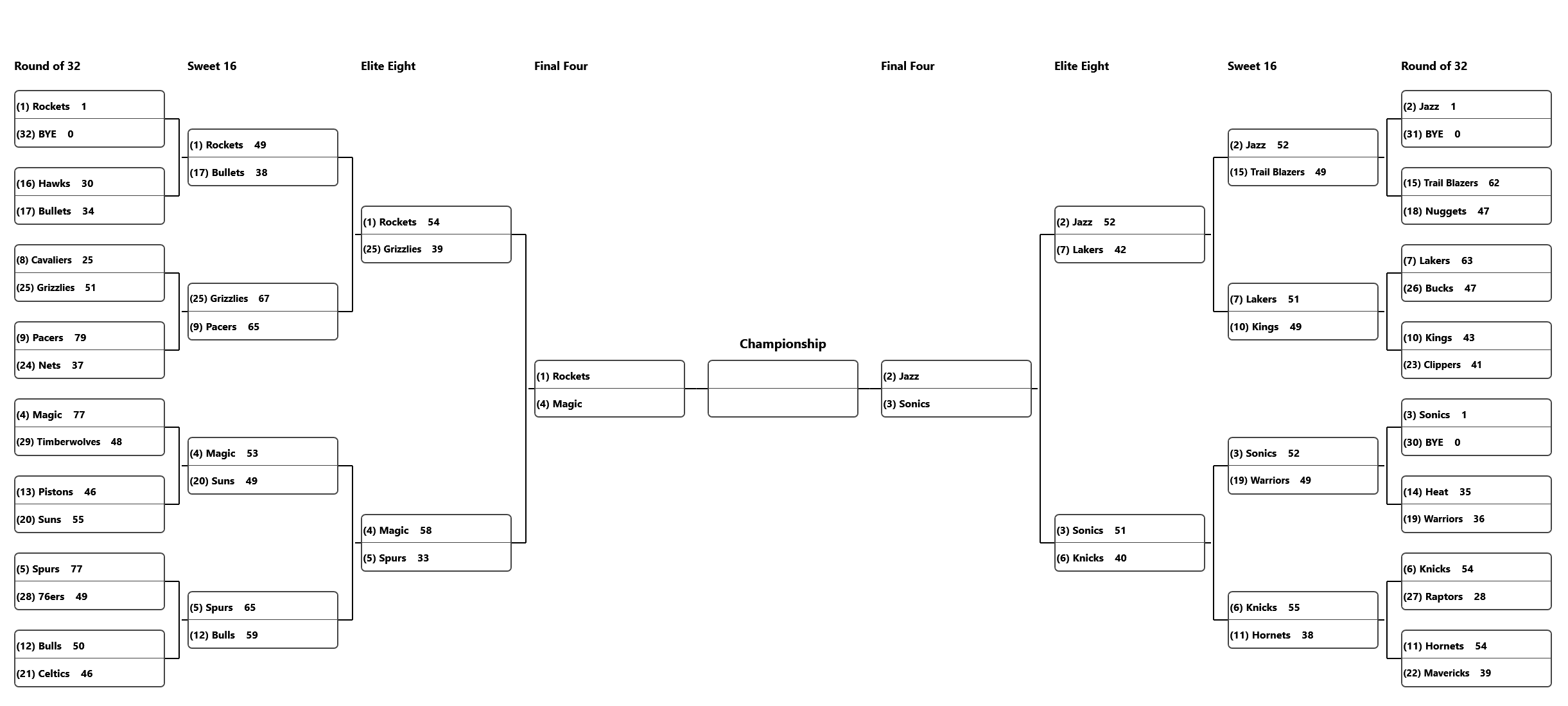 Round of 32

(1) Rockets 1
(32) BYE 0

(16) Hawks 30
(17) Bullets 34

(8) Cavaliers 25
(25) Grizzlies 51

(9) Pacers 79
(24) Nets 37

(4) Magic 77
(29) Timberwolves 48

(13) Pistons 46
(20) Suns 55

(5) Spurs 77
(28) 76ers 49

(12) Bulls 50
(21) Celtics 46

Sweet 16

(1) Rockets 49
(17) Bullets 38

(25) Grizzlies 67
(9) Pacers 65

(4) Magic 53
(20) Suns 49

(5) Spurs 65
(12) Bulls 59

Elite Eight

(1) Rockets 54
(25) Grizzlies 39

(4) Magic 58
(5) Spurs 33

Final Four

(1) Rockets
(4) Magic

Championship

Final Four

(2) Jazz
(3) Sonics

Elite Eight

(2) Jazz 52
(7) Lakers 42

(3) Sonics 51
(6) Knicks 40

Sweet 16

(2) Jazz 52
(15) Trail Blazers 49

(7) Lakers 51
(10) Kings 49

(3) Sonics 52
(19) Warriors 49

(6) Knicks 55
(11) Hornets 38

Round of 32

(2) Jazz 1
(31) BYE 0

(15) Trail Blazers 62
(18) Nuggets 47

(7) Lakers 63
(26) Bucks 47

(10) Kings 43
(23) Clippers 41

(3) Sonics 1
(30) BYE 0

(14) Heat 35
(19) Warriors 36

(6) Knicks 54
(27) Raptors 28

(11) Hornets 54
(22) Mavericks 39